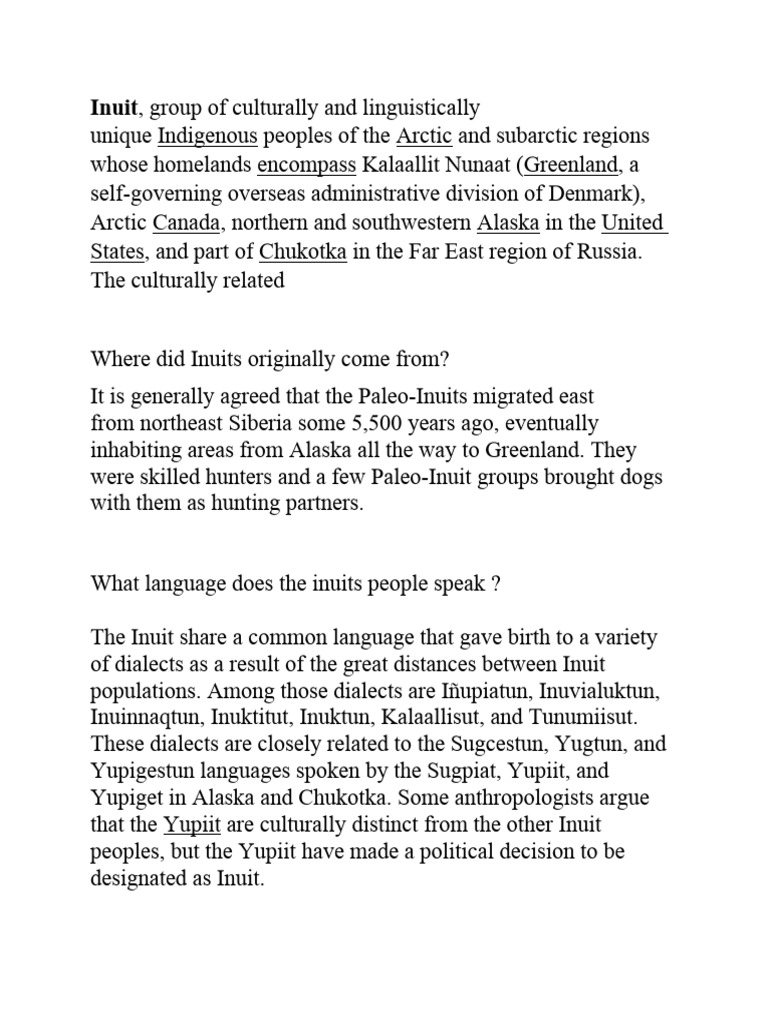 Inuit, group of culturally and linguistically unique Indigenous peoples of the Arctic and subarctic regions whose homelands encompass Kalaallit Nunaat (Greenland, a self-governing overseas administrative division of Denmark), Arctic Canada, northern and southwestern Alaska in the United States, and part of Chukotka in the Far East region of Russia. The culturally related

Where did Inuits originally come from?

It is generally agreed that the Paleo-Inuits migrated east from northeast Siberia some 5,500 years ago, eventually inhabiting areas from Alaska all the way to Greenland. They were skilled hunters and a few Paleo-Inuit groups brought dogs with them as hunting partners.

What language does the inuits people speak ?

The Inuit share a common language that gave birth to a variety of dialects as a result of the great distances between Inuit populations. Among those dialects are Iñupiatun, Inuvialuktun, Inuinnaqtun, Inuktitut, Inuktun, Kalaallisut, and Tunumiisut. These dialects are closely related to the Sugcestun, Yugtun, and Yupigestun languages spoken by the Sugpiat, Yupiit, and Yupiget in Alaska and Chukotka. Some anthropologists argue that the Yupiit are culturally distinct from the other Inuit peoples, but the Yupiit have made a political decision to be designated as Inuit.